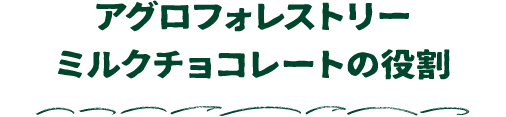 アグロフォレストリー
ミルクチョコレートの役割